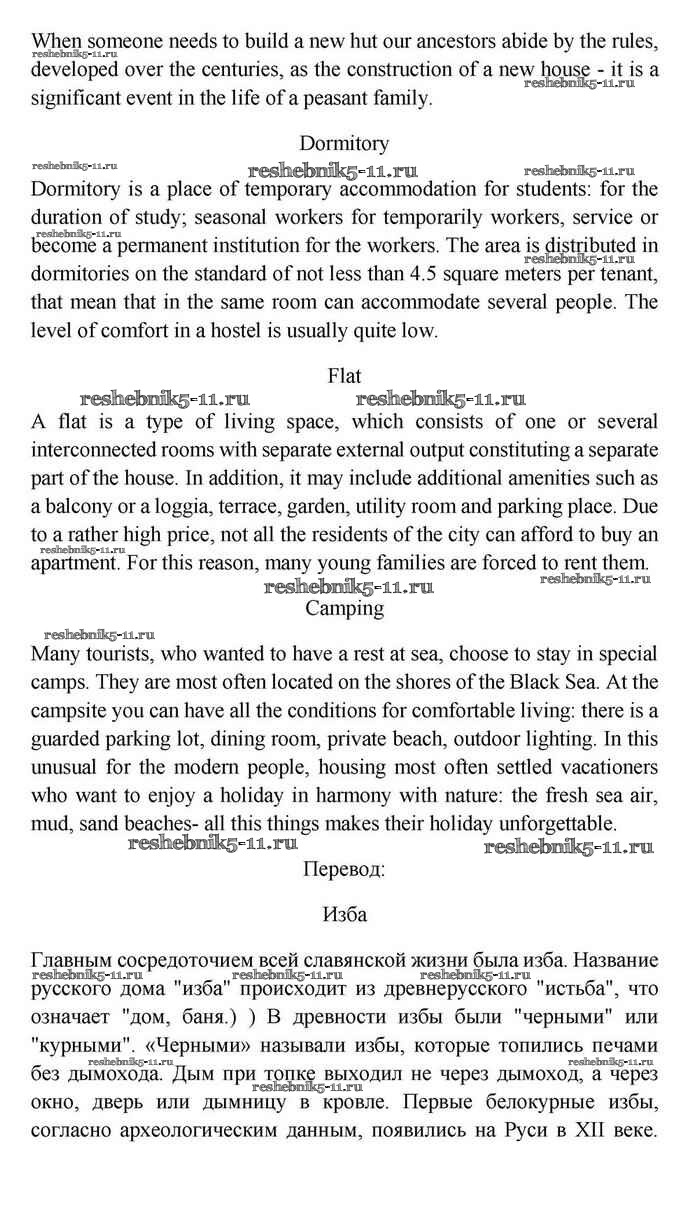 When someone needs to build a new hut our ancestors abide by the rules, developed over the centuries, as the construction of a new house - it is a significant event in the life of a peasant family.

reshebnik5-11.ru reshebnik5-11.ru

Dormitory

reshebnik5-11.ru reshebnik5-11.ru reshebnik5-11.ru

Dormitory is a place of temporary accommodation for students: for the duration of study; seasonal workers for temporarily workers, service or become a permanent institution for the workers. The area is distributed in dormitories on the standard of not less than 4.5 square meters per tenant, that mean that in the same room can accommodate several people. The level of comfort in a hostel is usually quite low.

reshebnik5-11.ru reshebnik5-11.ru

Flat

reshebnik5-11.ru reshebnik5-11.ru

A flat is a type of living space, which consists of one or several interconnected rooms with separate external output constituting a separate part of the house. In addition, it may include additional amenities such as a balcony or a loggia, terrace, garden, utility room and parking place. Due to a rather high price, not all the residents of the city can afford to buy an apartment. For this reason, many young families are forced to rent them.

reshebnik5-11.ru reshebnik5-11.ru reshebnik5-11.ru

Camping

reshebnik5-11.ru

Many tourists, who wanted to have a rest at sea, choose to stay in special camps. They are most often located on the shores of the Black Sea. At the campsite you can have all the conditions for comfortable living: there is a guarded parking lot, dining room, private beach, outdoor lighting. In this unusual for the modern people, housing most often settled vacationers who want to enjoy a holiday in harmony with nature: the fresh sea air, mud, sand beaches- all this things makes their holiday unforgettable.

reshebnik5-11.ru reshebnik5-11.ru

Перевод:

Изба

Главным сосредоточием всей славянской жизни была изба. Название русского дома "изба" происходит из древнерусского "истьба", что означает "дом, баня.) ) В древности избы были "черными" или "курными". «Черными» называли избы, которые топились печами без дымохода. Дым при топке выходил не через дымоход, а через окно, дверь или дымницу в кровле. Первые белокурные избы, согласно археологическим данным, появились на Руси в XII веке.

reshebnik5-11.ru reshebnik5-11.ru reshebnik5-11.ru reshebnik5-11.ru reshebnik5-11.ru reshebnik5-11.ru